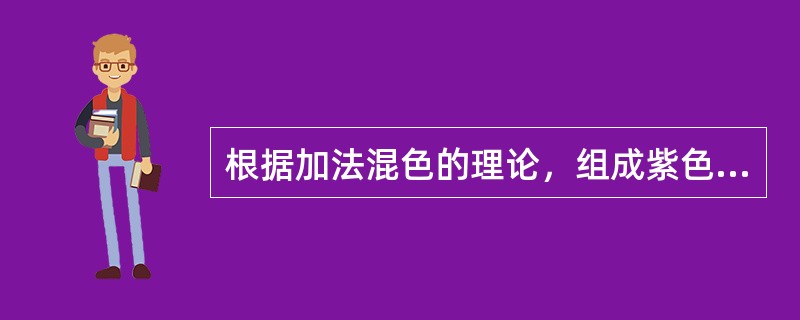 根据加法混色的理论，组成紫色...